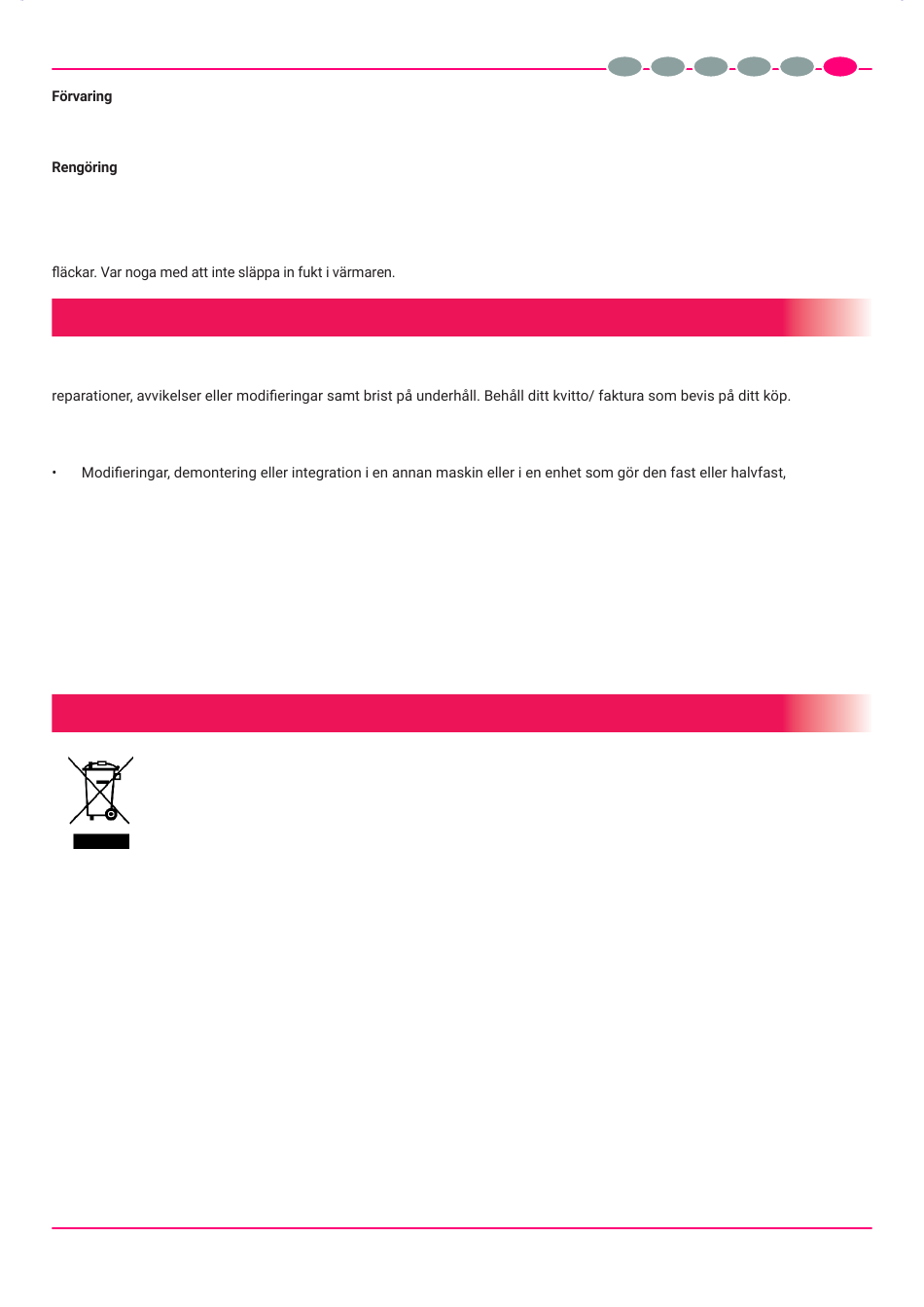 Förvaring

Rengöring

fläckar. Var noga med att inte släppa in fukt i värmaren.

reparationer, avvikelser eller modifieringar samt brist på underhåll. Behåll ditt kvitto/ faktura som bevis på ditt köp.

• Modifieringar, demontering eller integration i en annan maskin eller i en enhet som gör den fast eller halvfast,